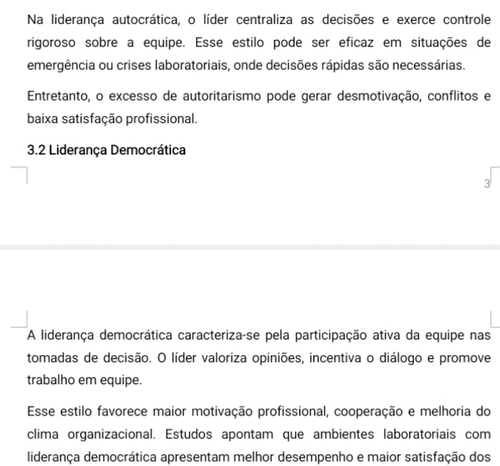 Na liderança autocrática, o líder centraliza as decisões e exerce controle rigoroso sobre a equipe. Esse estilo pode ser eficaz em situações de emergência ou crises laboratoriais, onde decisões rápidas são necessárias.

Entretanto, o excesso de autoritarismo pode gerar desmotivação, conflitos e baixa satisfação profissional.

3.2 Liderança Democrática

3

A liderança democrática caracteriza-se pela participação ativa da equipe nas tomadas de decisão. O líder valoriza opiniões, incentiva o diálogo e promove trabalho em equipe.

Esse estilo favorece maior motivação profissional, cooperação e melhoria do clima organizacional. Estudos apontam que ambientes laboratoriais com liderança democrática apresentam melhor desempenho e maior satisfação dos